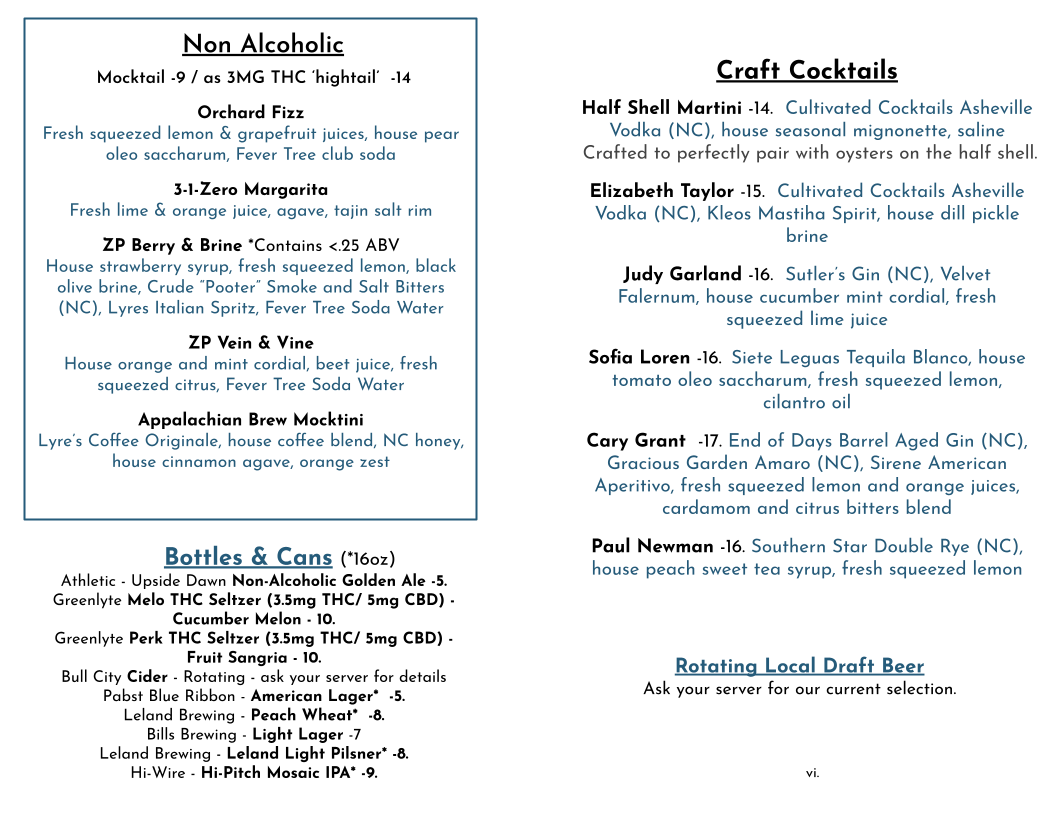 Non Alcoholic

Mocktail -9 / as 3MG THC 'hightail' -14

Orchard Fizz
Fresh squeezed lemon & grapefruit juices, house pear oleo saccharum, Fever Tree club soda

3-1-Zero Margarita
Fresh lime & orange juice, agave, tajin salt rim

ZP Berry & Brine *Contains <.25 ABV
House strawberry syrup, fresh squeezed lemon, black olive brine, Crude "Pooter" Smoke and Salt Bitters (NC), Lyres Italian Spritz, Fever Tree Soda Water

ZP Vein & Vine
House orange and mint cordial, beet juice, fresh squeezed citrus, Fever Tree Soda Water

Appalachian Brew Mocktini
Lyre's Coffee Originale, house coffee blend, NC honey, house cinnamon agave, orange zest

Bottles & Cans (*16oz)
Athletic - Upside Dawn Non-Alcoholic Golden Ale -5.
Greenlyte Melo THC Seltzer (3.5mg THC/ 5mg CBD) - Cucumber Melon - 10.
Greenlyte Perk THC Seltzer (3.5mg THC/ 5mg CBD) - Fruit Sangria - 10.
Bull City Cider - Rotating - ask your server for details
Pabst Blue Ribbon - American Lager* -5.
Leland Brewing - Peach Wheat* -8.
Bills Brewing - Light Lager -7
Leland Brewing - Leland Light Pilsner* -8.
Hi-Wire - Hi-Pitch Mosaic IPA* -9.

Craft Cocktails

Half Shell Martini -14. Cultivated Cocktails Asheville Vodka (NC), house seasonal mignonette, saline Crafted to perfectly pair with oysters on the half shell.

Elizabeth Taylor -15. Cultivated Cocktails Asheville Vodka (NC), Kleos Mastiha Spirit, house dill pickle brine

Judy Garland -16. Sutler's Gin (NC), Velvet Falernum, house cucumber mint cordial, fresh squeezed lime juice

Sofia Loren -16. Siete Leguas Tequila Blanco, house tomato oleo saccharum, fresh squeezed lemon, cilantro oil

Cary Grant -17. End of Days Barrel Aged Gin (NC), Gracious Garden Amaro (NC), Sirene American Aperitivo, fresh squeezed lemon and orange juices, cardamom and citrus bitters blend

Paul Newman -16. Southern Star Double Rye (NC), house peach sweet tea syrup, fresh squeezed lemon

Rotating Local Draft Beer
Ask your server for our current selection.

vi.